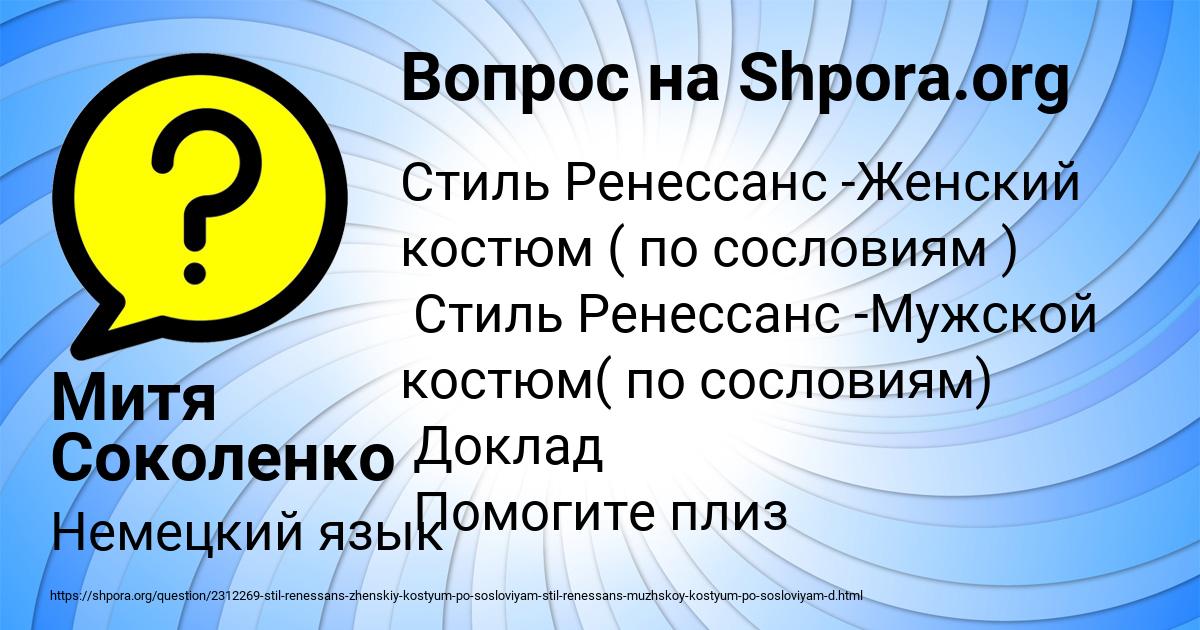 Вопрос на Shpora.org

Стиль Ренессанс -Женский костюм ( по сословиям )
Стиль Ренессанс -Мужской костюм( по сословиям)
Доклад
Помогите плиз

Митя Соколенко

Немецкий язык

https://shpora.org/question/2312269-stil-renessans-zhenskiy-kostyum-po-sosloviyam-stil-renessans-muzhskoy-kostyum-po-sosloviyam-d.html